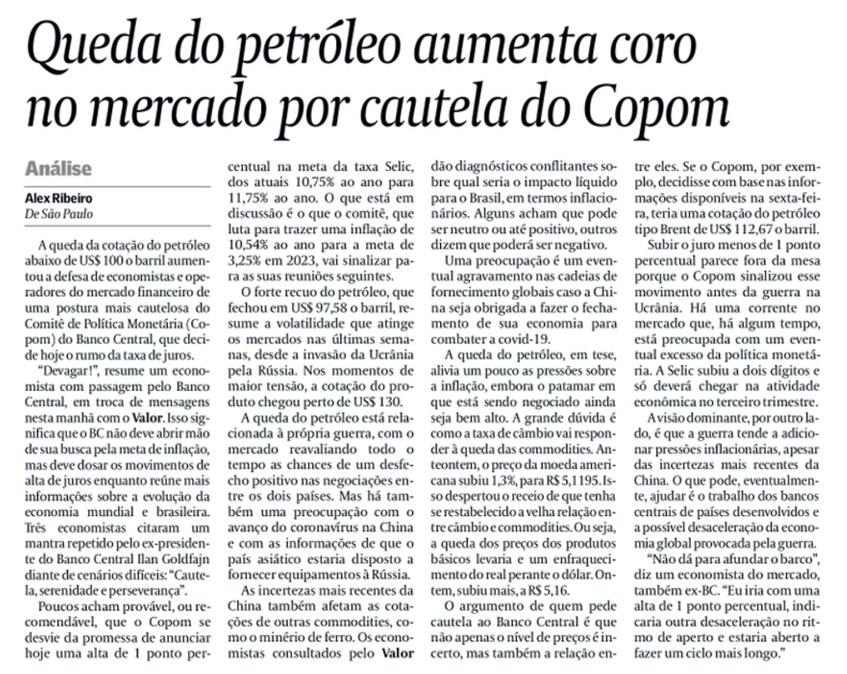 Queda do petróleo aumenta coro no mercado por cautela do Copom

Análise

Alex Ribeiro
De São Paulo

A queda da cotação do petróleo abaixo de US$ 100 o barril aumentou a defesa de economistas e operadores do mercado financeiro de uma postura mais cautelosa do Comitê de Política Monetária (Copom) do Banco Central, que decide hoje o rumo da taxa de juros.

"Devagar!", resume um economista com passagem pelo Banco Central, em troca de mensagens nesta manhã com o Valor. Isso significa que o BC não deve abrir mão de sua busca pela meta de inflação, mas deve dosar os movimentos de alta de juros enquanto reúne mais informações sobre a evolução da economia mundial e brasileira. Três economistas citaram um mantra repetido pelo ex-presidente do Banco Central Ilan Goldfajn diante de cenários difíceis: "Cautela, serenidade e perseverança".

Poucos acham provável, ou recomendável, que o Copom se desvie da promessa de anunciar hoje uma alta de 1 ponto percentual na meta da taxa Selic, dos atuais 10,75% ao ano para 11,75% ao ano. O que está em discussão é o que o comitê, que luta para trazer uma inflação de 10,54% ao ano para a meta de 3,25% em 2023, vai sinalizar para as suas reuniões seguintes.

O forte recuo do petróleo, que fechou em US$ 97,58 o barril, resume a volatilidade que atinge os mercados nas últimas semanas, desde a invasão da Ucrânia pela Rússia. Nos momentos de maior tensão, a cotação do produto chegou perto de US$ 130.

A queda do petróleo está relacionada à própria guerra, com o mercado reavaliando todo o tempo as chances de um desfecho positivo nas negociações entre os dois países. Mas há também uma preocupação com o avanço do coronavírus na China e com as informações de que o país asiático estaria disposto a fornecer equipamentos à Rússia.

As incertezas mais recentes da China também afetam as cotações de outras commodities, como o minério de ferro. Os economistas consultados pelo Valor dão diagnósticos conflitantes sobre qual seria o impacto líquido para o Brasil, em termos inflacionários. Alguns acham que pode ser neutro ou até positivo, outros dizem que poderá ser negativo.

Uma preocupação é um eventual agravamento nas cadeias de fornecimento globais caso a China seja obrigada a fazer o fechamento de sua economia para combater a covid-19.

A queda do petróleo, em tese, alivia um pouco as pressões sobre a inflação, embora o patamar em que está sendo negociado ainda seja bem alto. A grande dúvida é como a taxa de câmbio vai responder à queda das commodities. Anteontem, o preço da moeda americana subiu 1,3%, para R$ 5,1195. Isso despertou o receio de que tenha se restabelecido a velha relação entre câmbio e commodities. Ou seja, a queda dos preços dos produtos básicos levaria e um enfraquecimento do real perante o dólar. Ontem, subiu mais, a R$ 5,16.

O argumento de quem pede cautela ao Banco Central é que não apenas o nível de preços é incerto, mas também a relação entre eles. Se o Copom, por exemplo, decidisse com base nas informações disponíveis na sexta-feira, teria uma cotação do petróleo tipo Brent de US$ 112,67 o barril.

Subir o juro menos de 1 ponto percentual parece fora da mesa porque o Copom sinalizou esse movimento antes da guerra na Ucrânia. Há uma corrente no mercado que, há algum tempo, está preocupada com um eventual excesso da política monetária. A Selic subiu a dois dígitos e só deverá chegar na atividade econômica no terceiro trimestre.

A visão dominante, por outro lado, é que a guerra tende a adicionar pressões inflacionárias, apesar das incertezas mais recentes da China. O que pode, eventualmente, ajudar é o trabalho dos bancos centrais de países desenvolvidos e a possível desaceleração da economia global provocada pela guerra.

"Não dá para afundar o barco", diz um economista do mercado, também ex-BC. "Eu iria com uma alta de 1 ponto percentual, indicaria outra desaceleração no ritmo de aperto e estaria aberto a fazer um ciclo mais longo."